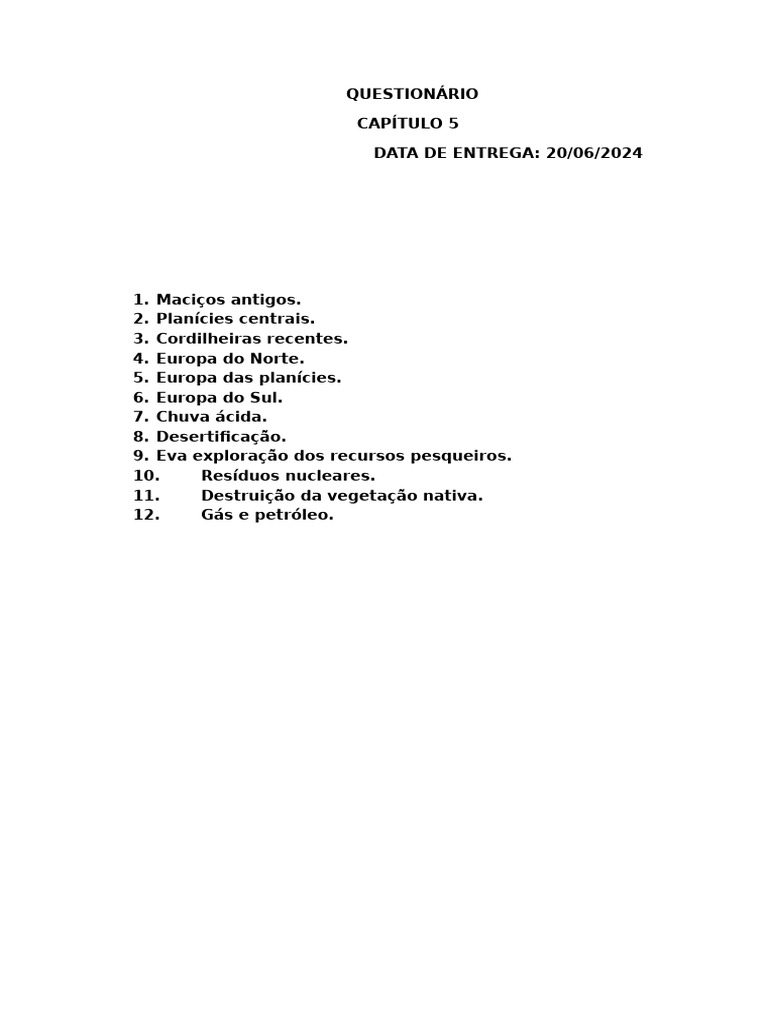 QUESTIONÁRIO
CAPÍTULO 5
DATA DE ENTREGA: 20/06/2024

1. Maciços antigos.
2. Planícies centrais.
3. Cordilheiras recentes.
4. Europa do Norte.
5. Europa das planícies.
6. Europa do Sul.
7. Chuva ácida.
8. Desertificação.
9. Eva exploração dos recursos pesqueiros.
10. Resíduos nucleares.
11. Destruição da vegetação nativa.
12. Gás e petróleo.